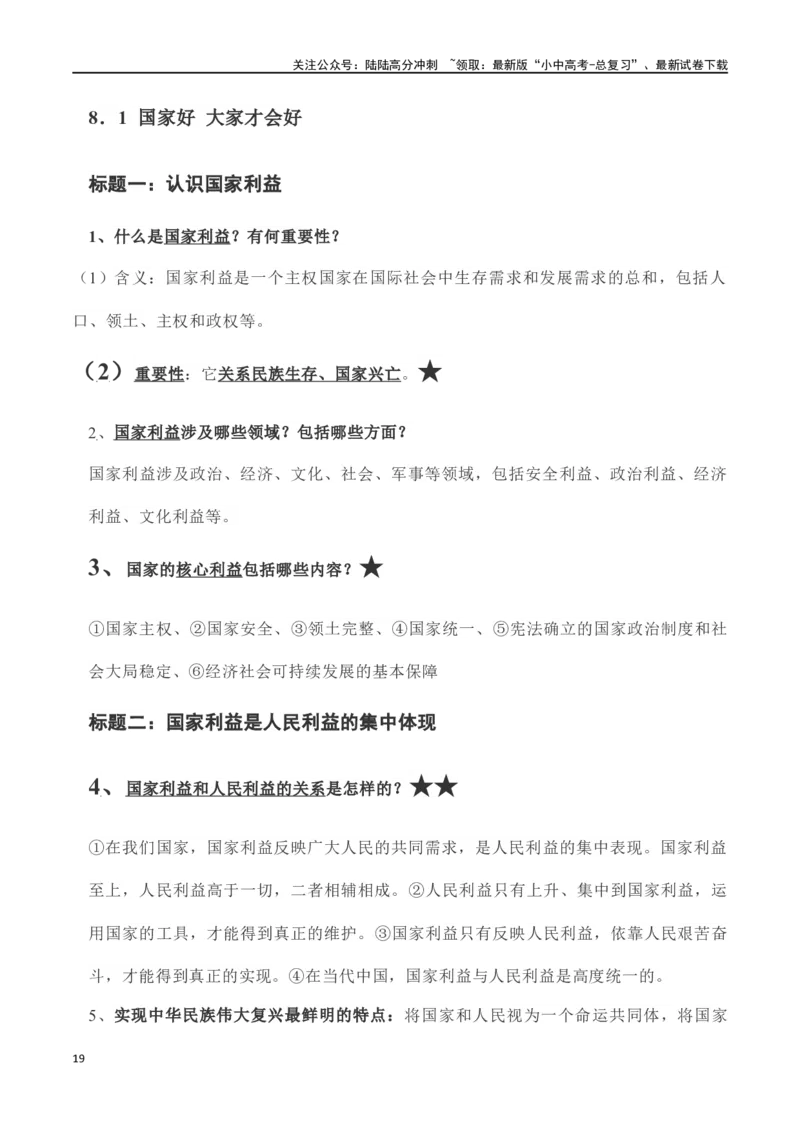 关注公众号：陆陆高分冲刺 ~领取：最新版“小中高考-总复习”、最新试卷下载

8．1 国家好 大家才会好

标题一：认识国家利益

1、什么是国家利益？有何重要性？

（1）含义：国家利益是一个主权国家在国际社会中生存需求和发展需求的总和，包括人口、领土、主权和政权等。

（2）重要性：它关系民族生存、国家兴亡。★

2、国家利益涉及哪些领域？包括哪些方面？

国家利益涉及政治、经济、文化、社会、军事等领域，包括安全利益、政治利益、经济利益、文化利益等。

3、国家的核心利益包括哪些内容？★

①国家主权、②国家安全、③领土完整、④国家统一、⑤宪法确立的国家政治制度和社会大局稳定、⑥经济社会可持续发展的基本保障

标题二：国家利益是人民利益的集中体现

4、国家利益和人民利益的关系是怎样的？★★

①在我们国家，国家利益反映广大人民的共同需求，是人民利益的集中表现。国家利益至上，人民利益高于一切，二者相辅相成。②人民利益只有上升、集中到国家利益，运用国家的工具，才能得到真正的维护。③国家利益只有反映人民利益，依靠人民艰苦奋斗，才能得到真正的实现。④在当代中国，国家利益与人民利益是高度统一的。

5、实现中华民族伟大复兴最鲜明的特点：将国家和人民视为一个命运共同体，将国家

19